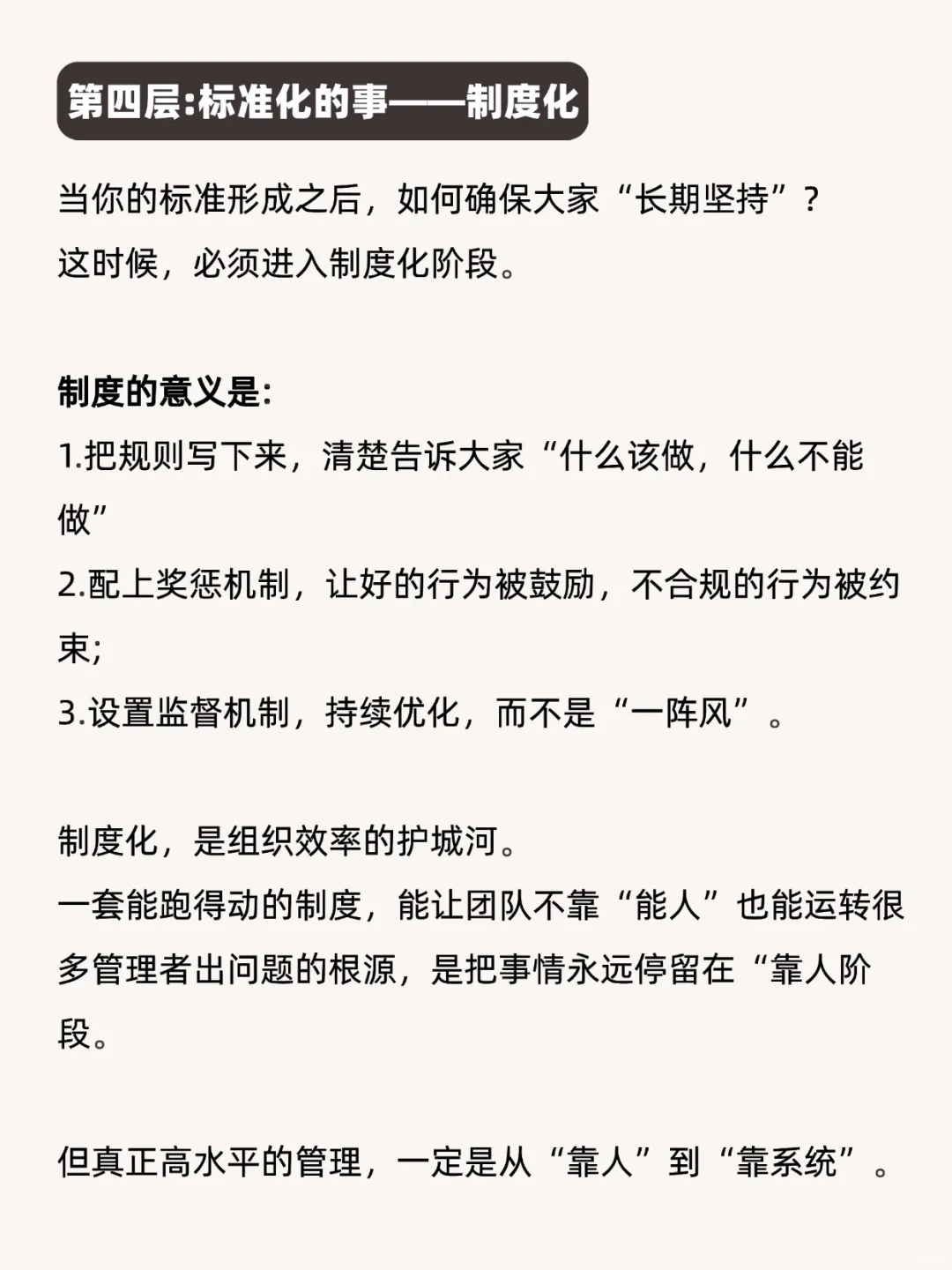 第四层:标准化的事——制度化

当你的标准形成之后，如何确保大家“长期坚持”？
这时候，必须进入制度化阶段。

制度的意义是:
1.把规则写下来，清楚告诉大家“什么该做，什么不能做”
2.配上奖惩机制，让好的行为被鼓励，不合规的行为被约束;
3.设置监督机制，持续优化，而不是“一阵风”。

制度化，是组织效率的护城河。
一套能跑得动的制度，能让团队不靠“能人”也能运转很多管理者出问题的根源，是把事情永远停留在“靠人阶段。

但真正高水平的管理，一定是从“靠人”到“靠系统”。